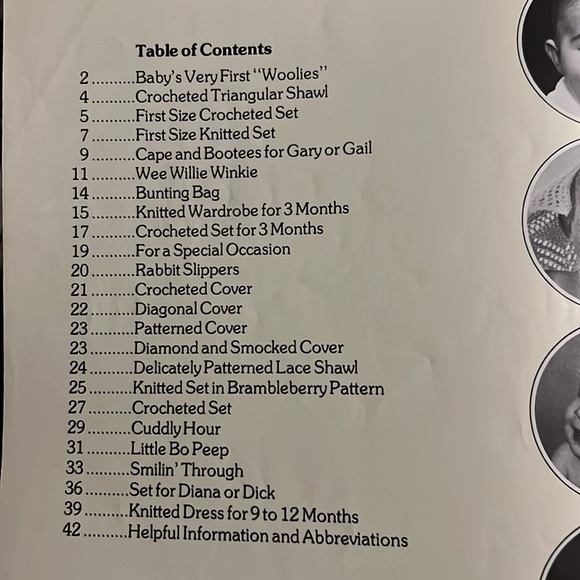 Table of Contents

2 Baby's Very First "Woolies"
4 Crocheted Triangular Shawl
5 First Size Crocheted Set
7 First Size Knitted Set
9 Cape and Bootees for Gary or Gail
11 Wee Willie Winkie
14 Bunting Bag
15 Knitted Wardrobe for 3 Months
17 Crocheted Set for 3 Months
19 For a Special Occasion
20 Rabbit Slippers
21 Crocheted Cover
22 Diagonal Cover
23 Patterned Cover
23 Diamond and Smocked Cover
24 Delicately Patterned Lace Shawl
25 Knitted Set in Brambleberry Pattern
27 Crocheted Set
29 Cuddly Hour
31 Little Bo Peep
33 Smilin' Through
36 Set for Diana or Dick
39 Knitted Dress for 9 to 12 Months
42 Helpful Information and Abbreviations